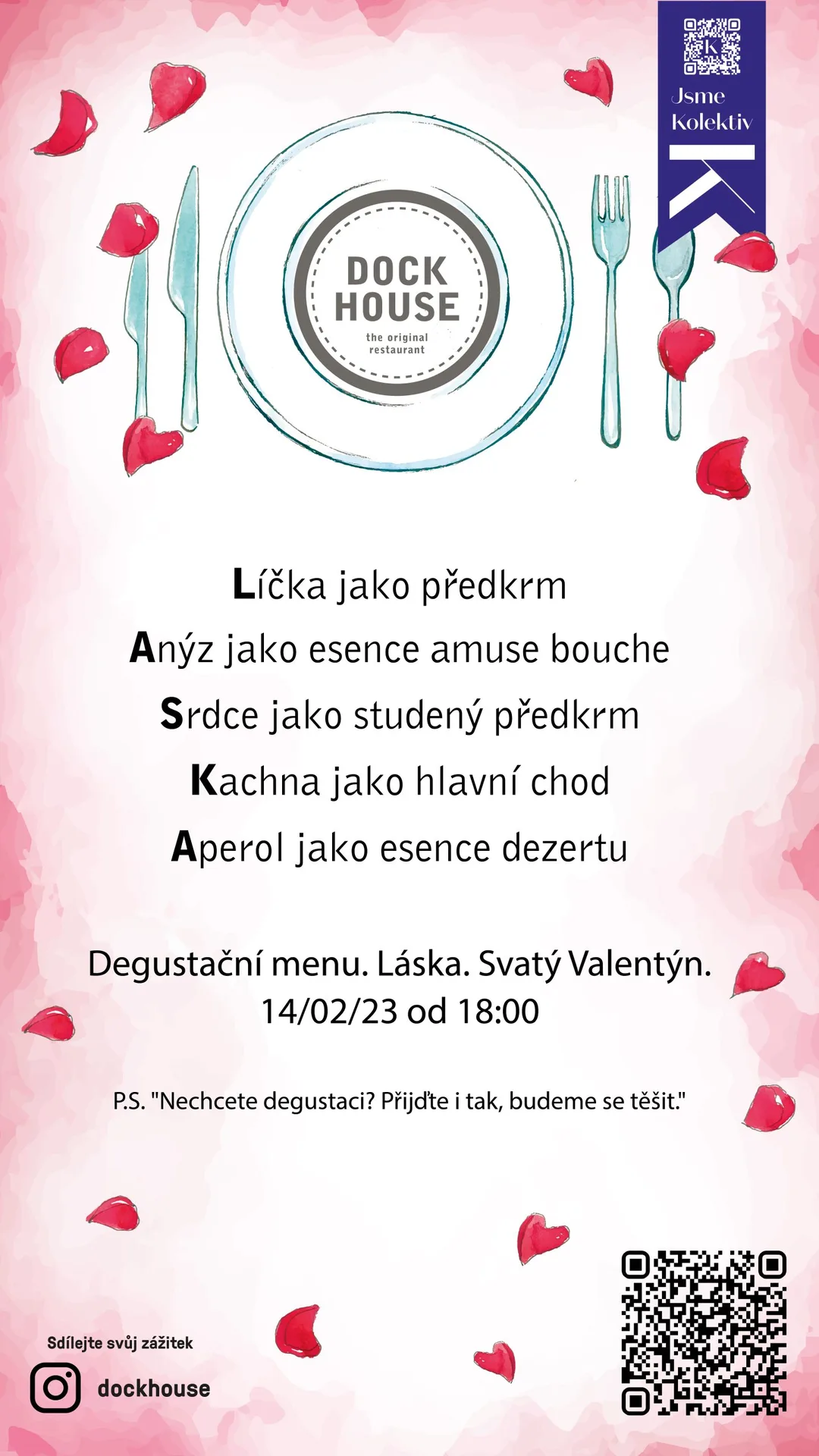 Jsme Kolektiv

DOCK HOUSE
the original restaurant

Líčka jako předkrm
Anýz jako esence amuse bouche
Srdce jako studený předkrm
Kachna jako hlavní chod
Aperol jako esence dezertu

Degustační menu. Láska. Svatý Valentýn.
14/02/23 od 18:00

P.S. "Nechcete degustaci? Přijďte i tak, budeme se těšit."

Sdílejte svůj zážitek
dockhouse